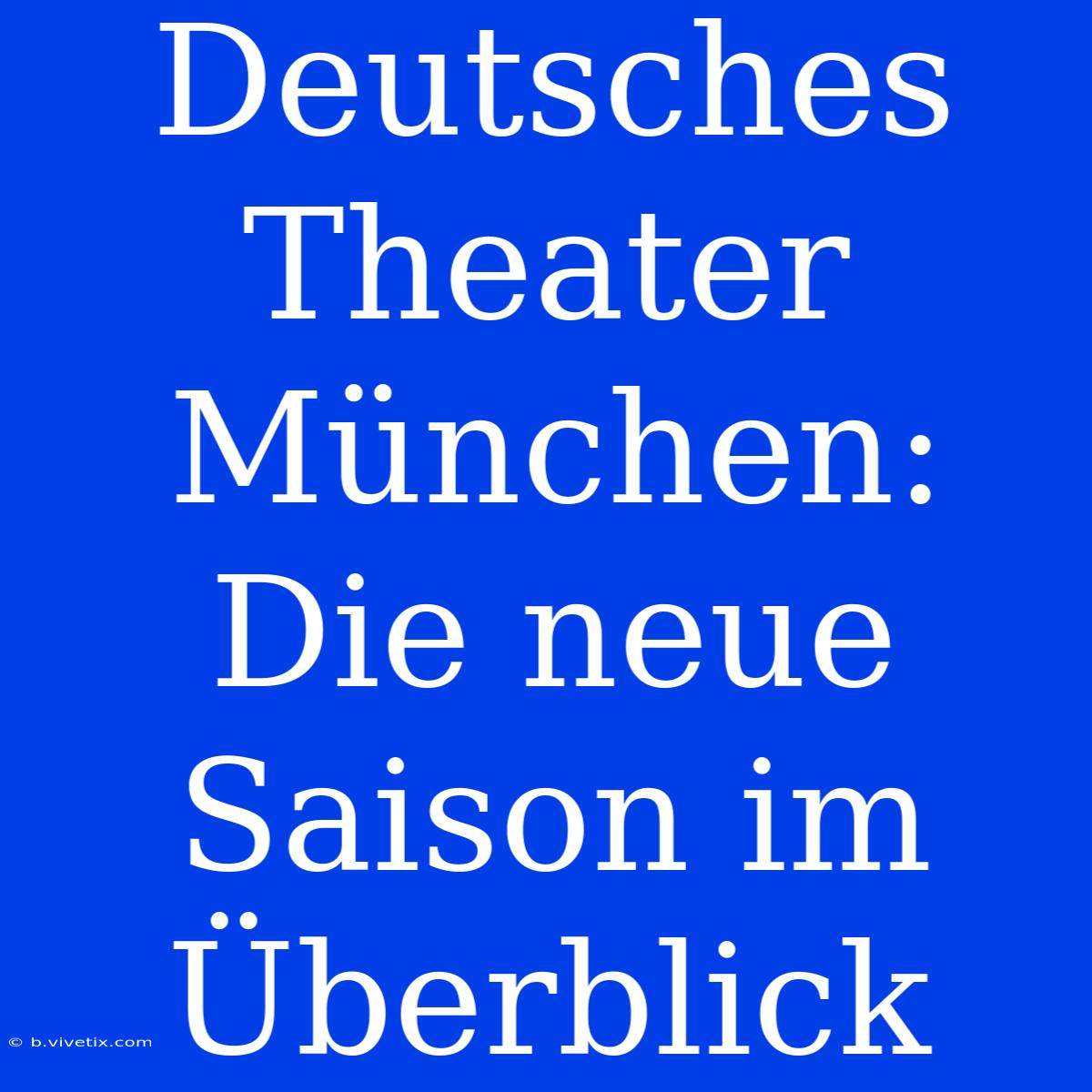 Deutsches Theater München: Die neue Saison im Überblick

© b.vivetix.com